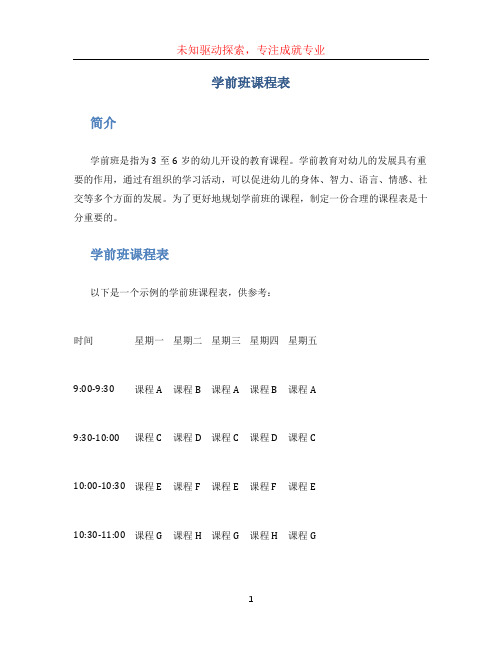 未知驱动探索，专注成就专业

学前班课程表

简介

学前班是指为 3 至 6 岁的幼儿开设的教育课程。学前教育对幼儿的发展具有重要的作用，通过有组织的学习活动，可以促进幼儿的身体、智力、语言、情感、社交等多个方面的发展。为了更好地规划学前班的课程，制定一份合理的课程表是十分重要的。

学前班课程表

以下是一个示例的学前班课程表，供参考：

| 时间 | 星期一 | 星期二 | 星期三 | 星期四 | 星期五 |
|---|---|---|---|---|---|
| 9:00-9:30 | 课程 A | 课程 B | 课程 A | 课程 B | 课程 A |
| 9:30-10:00 | 课程 C | 课程 D | 课程 C | 课程 D | 课程 C |
| 10:00-10:30 | 课程 E | 课程 F | 课程 E | 课程 F | 课程 E |
| 10:30-11:00 | 课程 G | 课程 H | 课程 G | 课程 H | 课程 G |

1